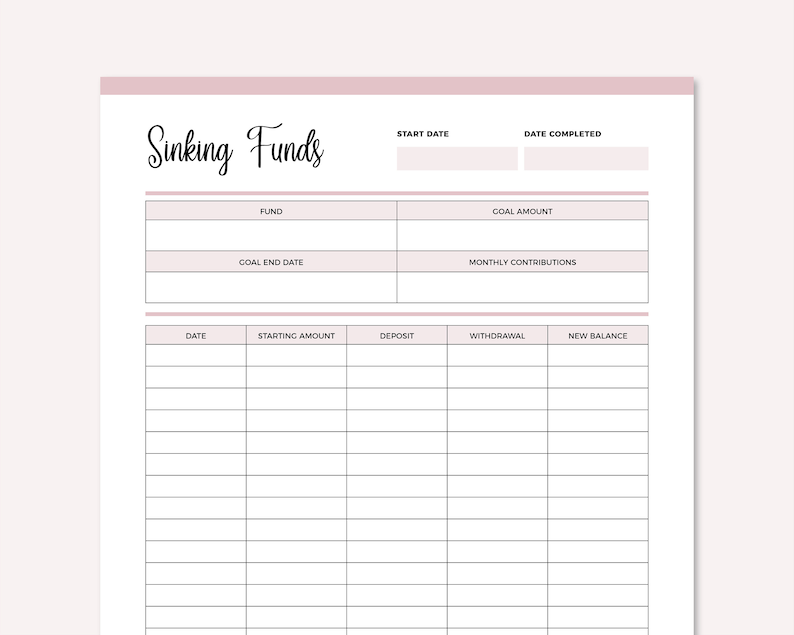 Sinking Funds

START DATE

DATE COMPLETED

| FUND | GOAL AMOUNT |
|---|---|
| | |
| GOAL END DATE | MONTHLY CONTRIBUTIONS |
| | |

| DATE | STARTING AMOUNT | DEPOSIT | WITHDRAWAL | NEW BALANCE |
|---|---|---|---|---|
| | | | | |
| | | | | |
| | | | | |
| | | | | |
| | | | | |
| | | | | |
| | | | | |
| | | | | |
| | | | | |
| | | | | |
| | | | | |
| | | | | |
| | | | | |